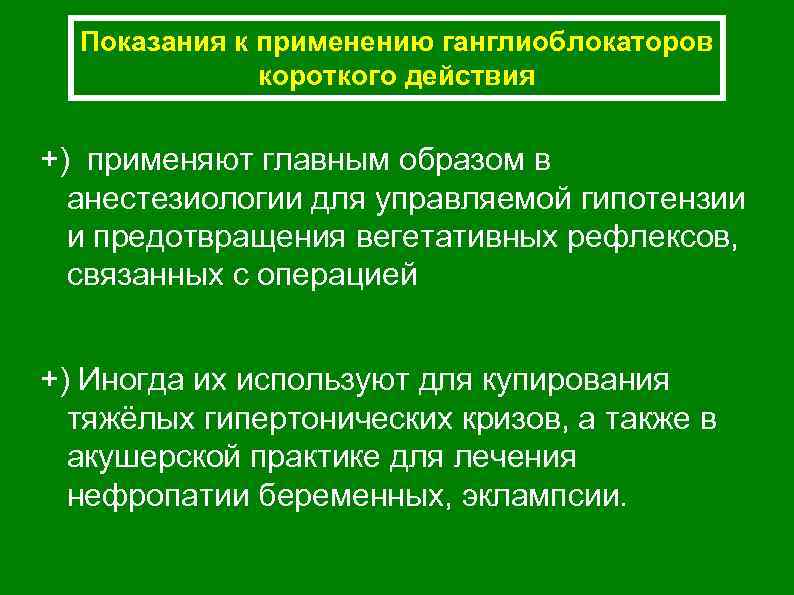 Показания к применению ганглиоблокаторов короткого действия

+) применяют главным образом в анестезиологии для управляемой гипотензии и предотвращения вегетативных рефлексов, связанных с операцией

+) Иногда их используют для купирования тяжёлых гипертонических кризов, а также в акушерской практике для лечения нефропатии беременных, эклампсии.